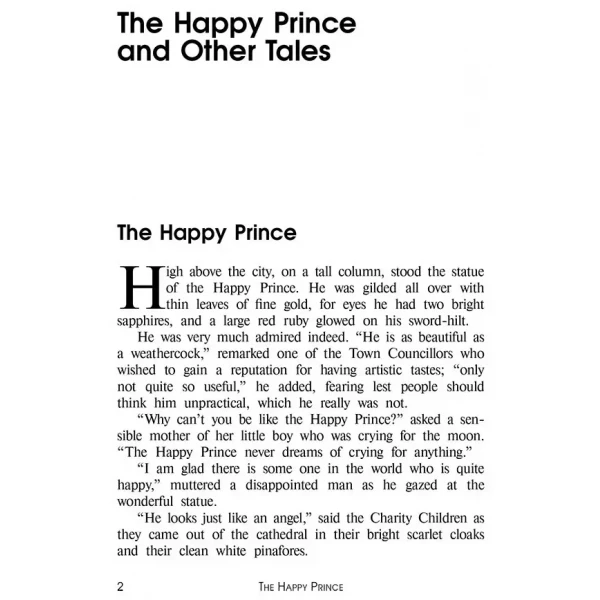 The Happy Prince and Other Tales

The Happy Prince

High above the city, on a tall column, stood the statue of the Happy Prince. He was gilded all over with thin leaves of fine gold, for eyes he had two bright sapphires, and a large red ruby glowed on his sword-hilt.

He was very much admired indeed. “He is as beautiful as a weathercock,” remarked one of the Town Councillors who wished to gain a reputation for having artistic tastes; “only not quite so useful,” he added, fearing lest people should think him unpractical, which he really was not.

“Why can’t you be like the Happy Prince?” asked a sensible mother of her little boy who was crying for the moon. “The Happy Prince never dreams of crying for anything.”

“I am glad there is some one in the world who is quite happy,” muttered a disappointed man as he gazed at the wonderful statue.

“He looks just like an angel,” said the Charity Children as they came out of the cathedral in their bright scarlet cloaks and their clean white pinafores.

2 THE HAPPY PRINCE